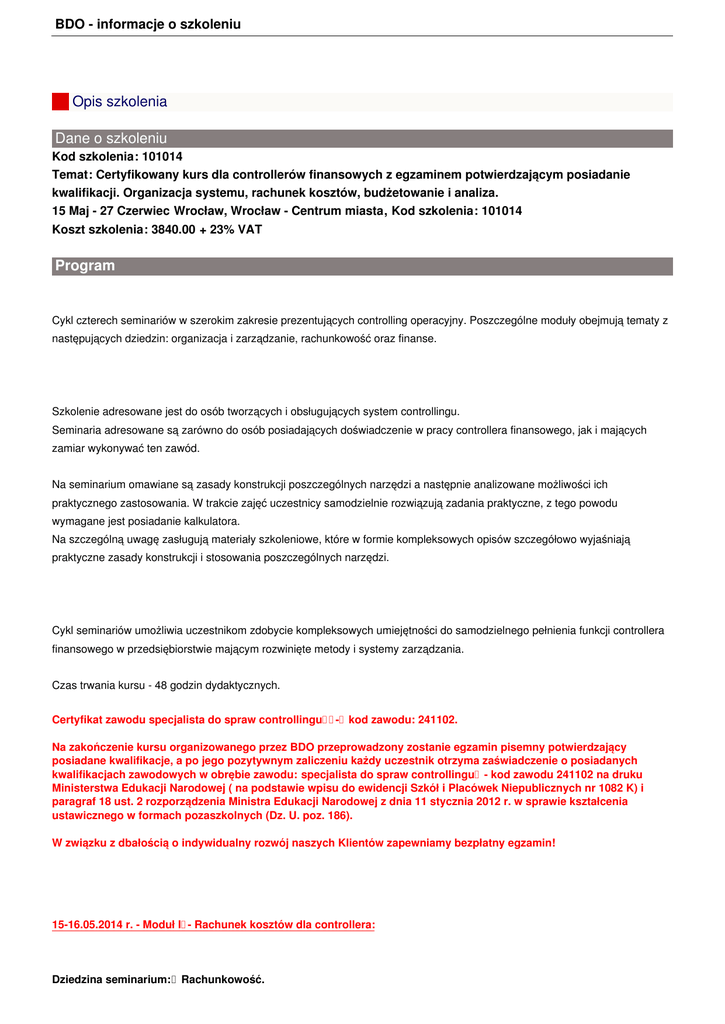 BDO - informacje o szkoleniu

Opis szkolenia

Dane o szkoleniu

Kod szkolenia: 101014
Temat: Certyfikowany kurs dla controllerów finansowych z egzaminem potwierdzającym posiadanie kwalifikacji. Organizacja systemu, rachunek kosztów, budżetowanie i analiza.
15 Maj - 27 Czerwiec Wrocław, Wrocław - Centrum miasta, Kod szkolenia: 101014
Koszt szkolenia: 3840.00 + 23% VAT

Program

Cykl czterech seminariów w szerokim zakresie prezentujących controlling operacyjny. Poszczególne moduły obejmują tematy z następujących dziedzin: organizacja i zarządzanie, rachunkowość oraz finanse.

Szkolenie adresowane jest do osób tworzących i obsługujących system controllingu.
Seminaria adresowane są zarówno do osób posiadających doświadczenie w pracy controllera finansowego, jak i mających zamiar wykonywać ten zawód.

Na seminarium omawiane są zasady konstrukcji poszczególnych narzędzi a następnie analizowane możliwości ich praktycznego zastosowania. W trakcie zajęć uczestnicy samodzielnie rozwiązują zadania praktyczne, z tego powodu wymagane jest posiadanie kalkulatora.
Na szczególną uwagę zasługują materiały szkoleniowe, które w formie kompleksowych opisów szczegółowo wyjaśniają praktyczne zasady konstrukcji i stosowania poszczególnych narzędzi.

Cykl seminariów umożliwia uczestnikom zdobycie kompleksowych umiejętności do samodzielnego pełnienia funkcji controllera finansowego w przedsiębiorstwie mającym rozwinięte metody i systemy zarządzania.

Czas trwania kursu - 48 godzin dydaktycznych.

Certyfikat zawodu specjalista do spraw controllingu - kod zawodu: 241102.

Na zakończenie kursu organizowanego przez BDO przeprowadzony zostanie egzamin pisemny potwierdzający posiadane kwalifikacje, a po jego pozytywnym zaliczeniu każdy uczestnik otrzyma zaświadczenie o posiadanych kwalifikacjach zawodowych w obrębie zawodu: specjalista do spraw controllingu - kod zawodu 241102 na druku Ministerstwa Edukacji Narodowej ( na podstawie wpisu do ewidencji Szkół i Placówek Niepublicznych nr 1082 K) i paragraf 18 ust. 2 rozporządzenia Ministra Edukacji Narodowej z dnia 11 stycznia 2012 r. w sprawie kształcenia ustawicznego w formach pozaszkolnych (Dz. U. poz. 186).

W związku z dbałością o indywidualny rozwój naszych Klientów zapewniamy bezpłatny egzamin!

15-16.05.2014 r. - Moduł I - Rachunek kosztów dla controllera:

Dziedzina seminarium: Rachunkowość.